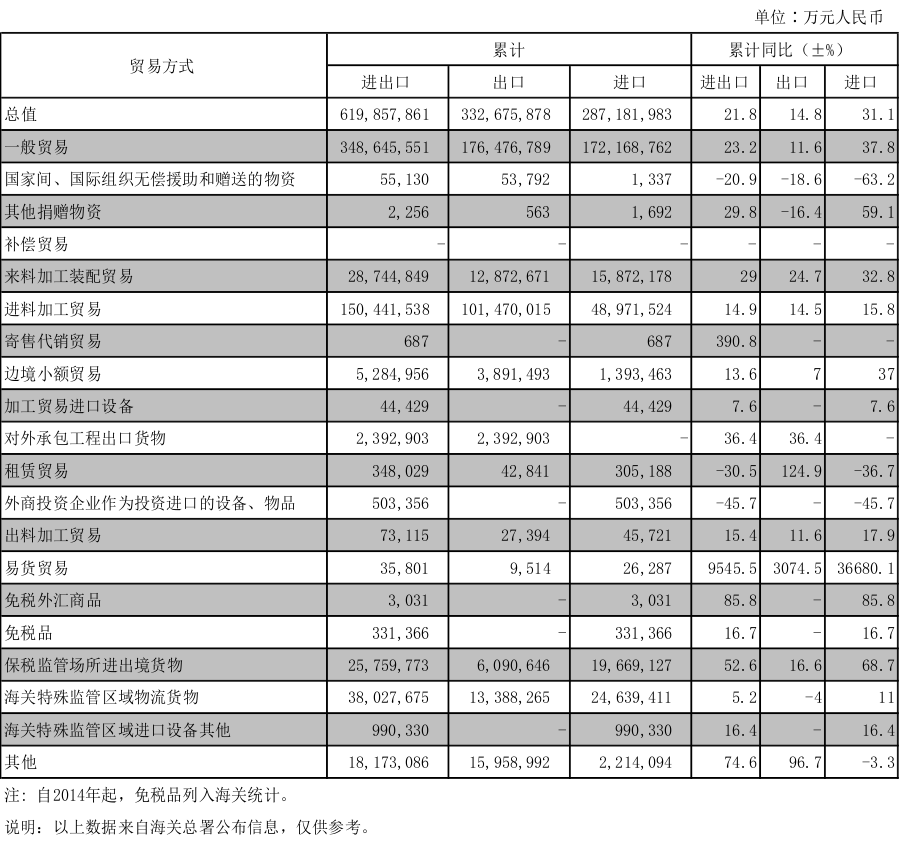 单位：万元人民币

| 贸易方式 | 累计 | | | 累计同比（±%） | | |
|---|---|---|---|---|---|---|
| | 进出口 | 出口 | 进口 | 进出口 | 出口 | 进口 |
| 总值 | 619,857,861 | 332,675,878 | 287,181,983 | 21.8 | 14.8 | 31.1 |
| 一般贸易 | 348,645,551 | 176,476,789 | 172,168,762 | 23.2 | 11.6 | 37.8 |
| 国家间、国际组织无偿援助和赠送的物资 | 55,130 | 53,792 | 1,337 | -20.9 | -18.6 | -63.2 |
| 其他捐赠物资 | 2,256 | 563 | 1,692 | 29.8 | -16.4 | 59.1 |
| 补偿贸易 | - | - | - | - | - | - |
| 来料加工装配贸易 | 28,744,849 | 12,872,671 | 15,872,178 | 29 | 24.7 | 32.8 |
| 进料加工贸易 | 150,441,538 | 101,470,015 | 48,971,524 | 14.9 | 14.5 | 15.8 |
| 寄售代销贸易 | 687 | - | 687 | 390.8 | - | - |
| 边境小额贸易 | 5,284,956 | 3,891,493 | 1,393,463 | 13.6 | 7 | 37 |
| 加工贸易进口设备 | 44,429 | - | 44,429 | 7.6 | - | 7.6 |
| 对外承包工程出口货物 | 2,392,903 | 2,392,903 | - | 36.4 | 36.4 | - |
| 租赁贸易 | 348,029 | 42,841 | 305,188 | -30.5 | 124.9 | -36.7 |
| 外商投资企业作为投资进口的设备、物品 | 503,356 | - | 503,356 | -45.7 | - | -45.7 |
| 出料加工贸易 | 73,115 | 27,394 | 45,721 | 15.4 | 11.6 | 17.9 |
| 易货贸易 | 35,801 | 9,514 | 26,287 | 9545.5 | 3074.5 | 36680.1 |
| 免税外汇商品 | 3,031 | - | 3,031 | 85.8 | - | 85.8 |
| 免税品 | 331,366 | - | 331,366 | 16.7 | - | 16.7 |
| 保税监管场所进出境货物 | 25,759,773 | 6,090,646 | 19,669,127 | 52.6 | 16.6 | 68.7 |
| 海关特殊监管区域物流货物 | 38,027,675 | 13,388,265 | 24,639,411 | 5.2 | -4 | 11 |
| 海关特殊监管区域进口设备其他 | 990,330 | - | 990,330 | 16.4 | - | 16.4 |
| 其他 | 18,173,086 | 15,958,992 | 2,214,094 | 74.6 | 96.7 | -3.3 |

注：自2014年起，免税品列入海关统计。

说明：以上数据来自海关总署公布信息，仅供参考。